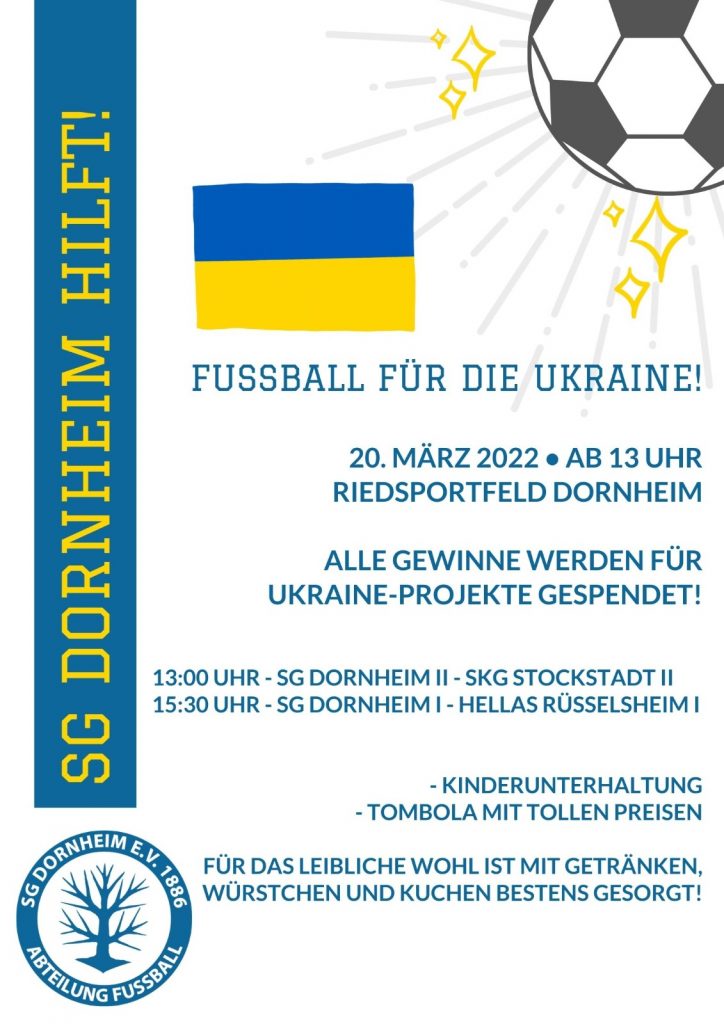 SG DORNHEIM HILFT!

FUSSBALL FÜR DIE UKRAINE!

20. MÄRZ 2022 • AB 13 UHR
RIEDSPORTFELD DORNHEIM

ALLE GEWINNE WERDEN FÜR UKRAINE-PROJEKTE GESPENDET!

13:00 UHR - SG DORNHEIM II - SKG STOCKSTADT II
15:30 UHR - SG DORNHEIM I - HELLAS RÜSSELSHEIM I

- KINDERUNTERHALTUNG
- TOMBOLA MIT TOLLEN PREISEN

FÜR DAS LEIBLICHE WOHL IST MIT GETRÄNKEN, WÜRSTCHEN UND KUCHEN BESTENS GESORGT!

SG DORNHEIM E.V. 1886
ABTEILUNG FUSSBALL